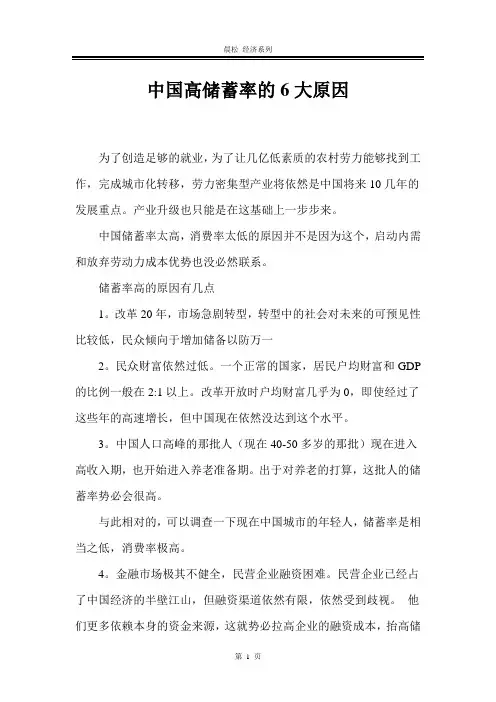 晨松 经济系列

中国高储蓄率的 6 大原因

为了创造足够的就业，为了让几亿低素质的农村劳力能够找到工作，完成城市化转移，劳力密集型产业将依然是中国将来 10 几年的发展重点。产业升级也只能是在这基础上一步步来。

中国储蓄率太高，消费率太低的原因并不是因为这个，启动内需和放弃劳动力成本优势也没必然联系。

储蓄率高的原因有几点

1。改革 20 年，市场急剧转型，转型中的社会对未来的可预见性比较低，民众倾向于增加储备以防万一

2。民众财富依然过低。一个正常的国家，居民户均财富和 GDP 的比例一般在 2:1 以上。改革开放时户均财富几乎为 0，即使经过了这些年的高速增长，但中国现在依然没达到这个水平。

3。中国人口高峰的那批人（现在 40-50 多岁的那批）现在进入高收入期，也开始进入养老准备期。出于对养老的打算，这批人的储蓄率势必会很高。

与此相对的，可以调查一下现在中国城市的年轻人，储蓄率是相当之低，消费率极高。

4。金融市场极其不健全，民营企业融资困难。民营企业已经占了中国经济的半壁江山，但融资渠道依然有限，依然受到歧视。 他们更多依赖本身的资金来源，这就势必拉高企业的融资成本，抬高储

第 1 页